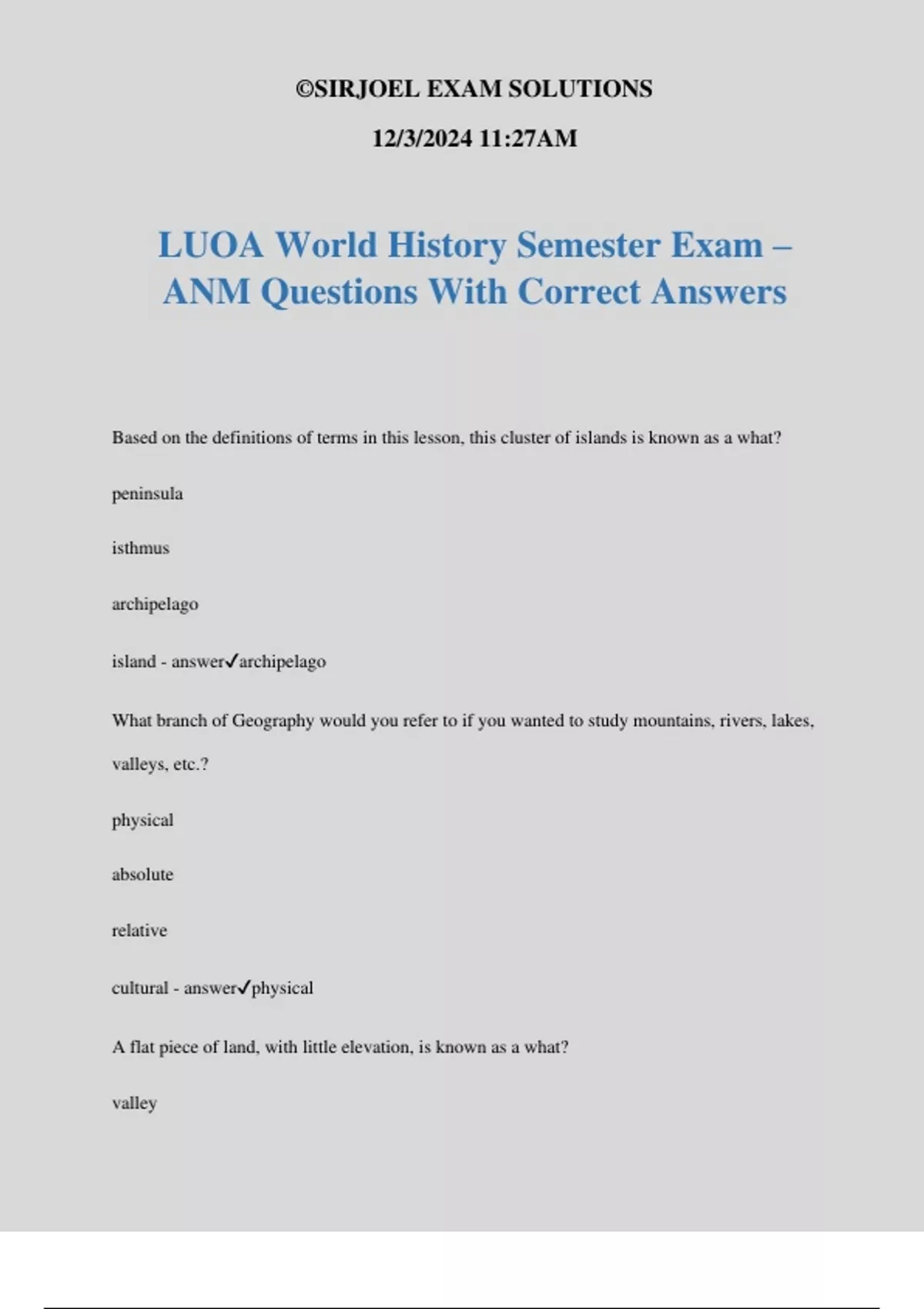 ©SIRJOEL EXAM SOLUTIONS

12/3/2024 11:27AM

LUOA World History Semester Exam – ANM Questions With Correct Answers

Based on the definitions of terms in this lesson, this cluster of islands is known as a what?

peninsula

isthmus

archipelago

island - answer✓archipelago

What branch of Geography would you refer to if you wanted to study mountains, rivers, lakes, valleys, etc.?

physical

absolute

relative

cultural - answer✓physical

A flat piece of land, with little elevation, is known as a what?

valley